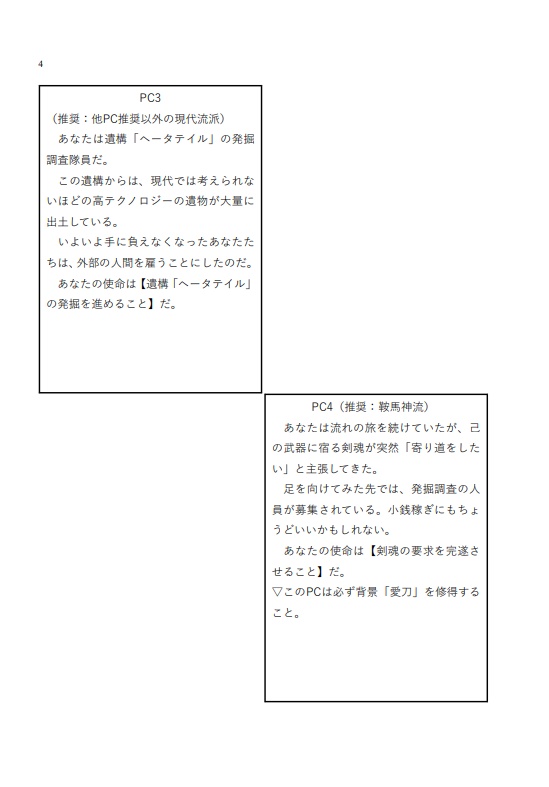 4

PC3
（推奨：他PC推奨以外の現代流派）
あなたは遺構「ヘータテイル」の発掘調査隊員だ。
この遺構からは、現代では考えられないほどの高テクノロジーの遺物が大量に出土している。
いよいよ手に負えなくなったあなたたちは、外部の人間を雇うことにしたのだ。
あなたの使命は【遺構「ヘータテイル」の発掘を進めること】だ。

PC4（推奨：鞍馬神流）
あなたは流れの旅を続けていたが、己の武器に宿る剣魂が突然「寄り道をしたい」と主張してきた。
足を向けてみた先では、発掘調査の人員が募集されている。小銭稼ぎにもちょうどいいかもしれない。
あなたの使命は【剣魂の要求を完遂させること】だ。
▽このPCは必ず背景「愛刀」を修得すること。